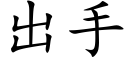 出手